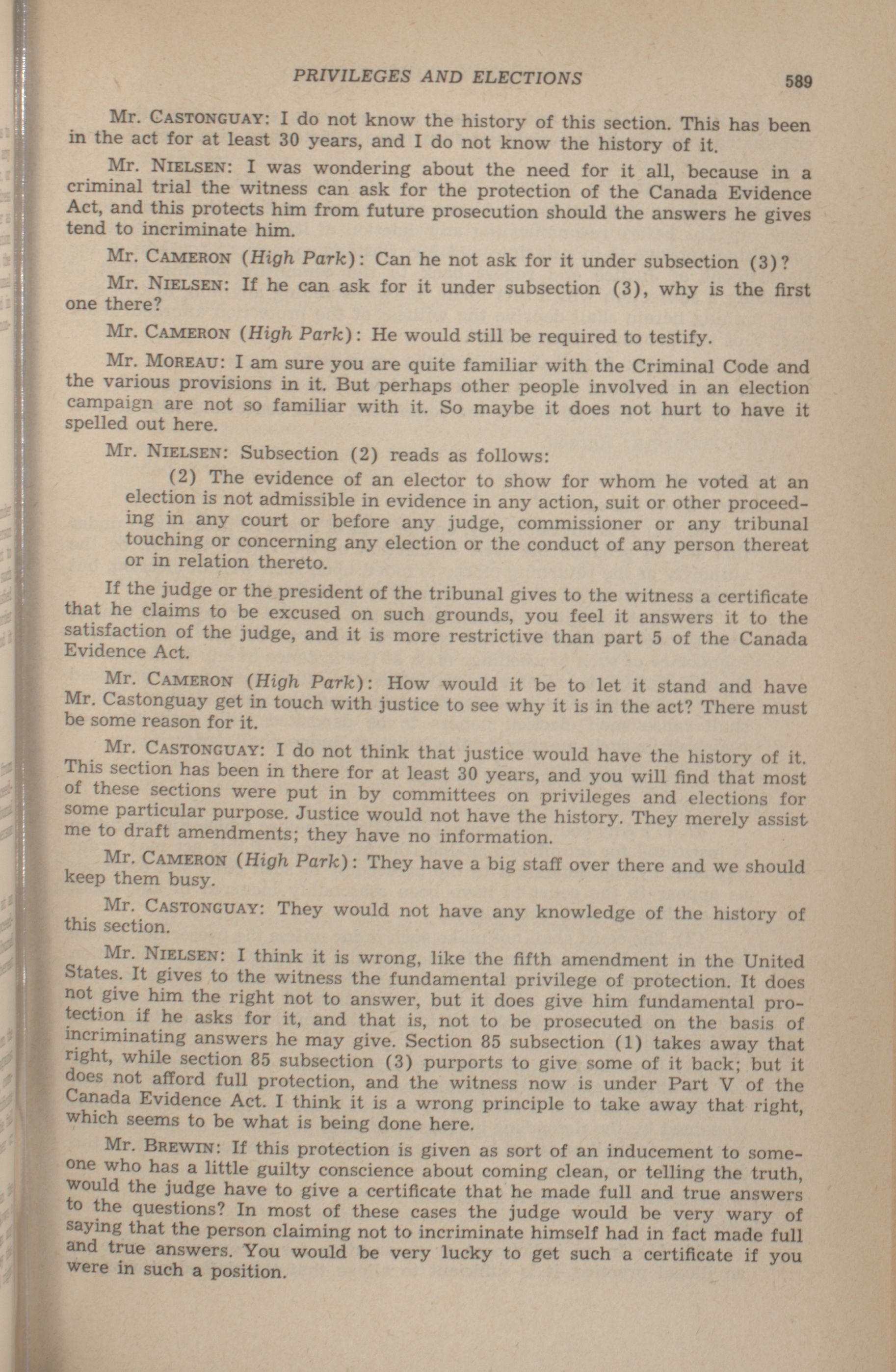 PRIVILEGES AND ELECTIONS 589

Mr. CASTONGUAY: I do not know the history of this section. This has been in the act for at least 30 years, and I do not know the history of it.

Mr. NIELSEN: I was wondering about the need for it all, because in a criminal trial the witness can ask for the protection of the Canada Evidence Act, and this protects him from future prosecution should the answers he gives tend to incriminate him.

Mr. CAMERON (High Park): Can he not ask for it under subsection (3)?

Mr. NIELSEN: If he can ask for it under subsection (3), why is the first one there?

Mr. CAMERON (High Park): He would still be required to testify.

Mr. MOREAU: I am sure you are quite familiar with the Criminal Code and the various provisions in it. But perhaps other people involved in an election campaign are not so familiar with it. So maybe it does not hurt to have it spelled out here.

Mr. NIELSEN: Subsection (2) reads as follows:

(2) The evidence of an elector to show for whom he voted at an election is not admissible in evidence in any action, suit or other proceeding in any court or before any judge, commissioner or any tribunal touching or concerning any election or the conduct of any person thereat or in relation thereto.

If the judge or the president of the tribunal gives to the witness a certificate that he claims to be excused on such grounds, you feel it answers it to the satisfaction of the judge, and it is more restrictive than part 5 of the Canada Evidence Act.

Mr. CAMERON (High Park): How would it be to let it stand and have Mr. Castonguay get in touch with justice to see why it is in the act? There must be some reason for it.

Mr. CASTONGUAY: I do not think that justice would have the history of it. This section has been in there for at least 30 years, and you will find that most of these sections were put in by committees on privileges and elections for some particular purpose. Justice would not have the history. They merely assist me to draft amendments; they have no information.

Mr. CAMERON (High Park): They have a big staff over there and we should keep them busy.

Mr. CASTONGUAY: They would not have any knowledge of the history of this section.

Mr. NIELSEN: I think it is wrong, like the fifth amendment in the United States. It gives to the witness the fundamental privilege of protection. It does not give him the right not to answer, but it does give him fundamental protection if he asks for it, and that is, not to be prosecuted on the basis of incriminating answers he may give. Section 85 subsection (1) takes away that right, while section 85 subsection (3) purports to give some of it back; but it does not afford full protection, and the witness now is under Part V of the Canada Evidence Act. I think it is a wrong principle to take away that right, which seems to be what is being done here.

Mr. BREWIN: If this protection is given as sort of an inducement to someone who has a little guilty conscience about coming clean, or telling the truth, would the judge have to give a certificate that he made full and true answers to the questions? In most of these cases the judge would be very wary of saying that the person claiming not to incriminate himself had in fact made full and true answers. You would be very lucky to get such a certificate if you were in such a position.